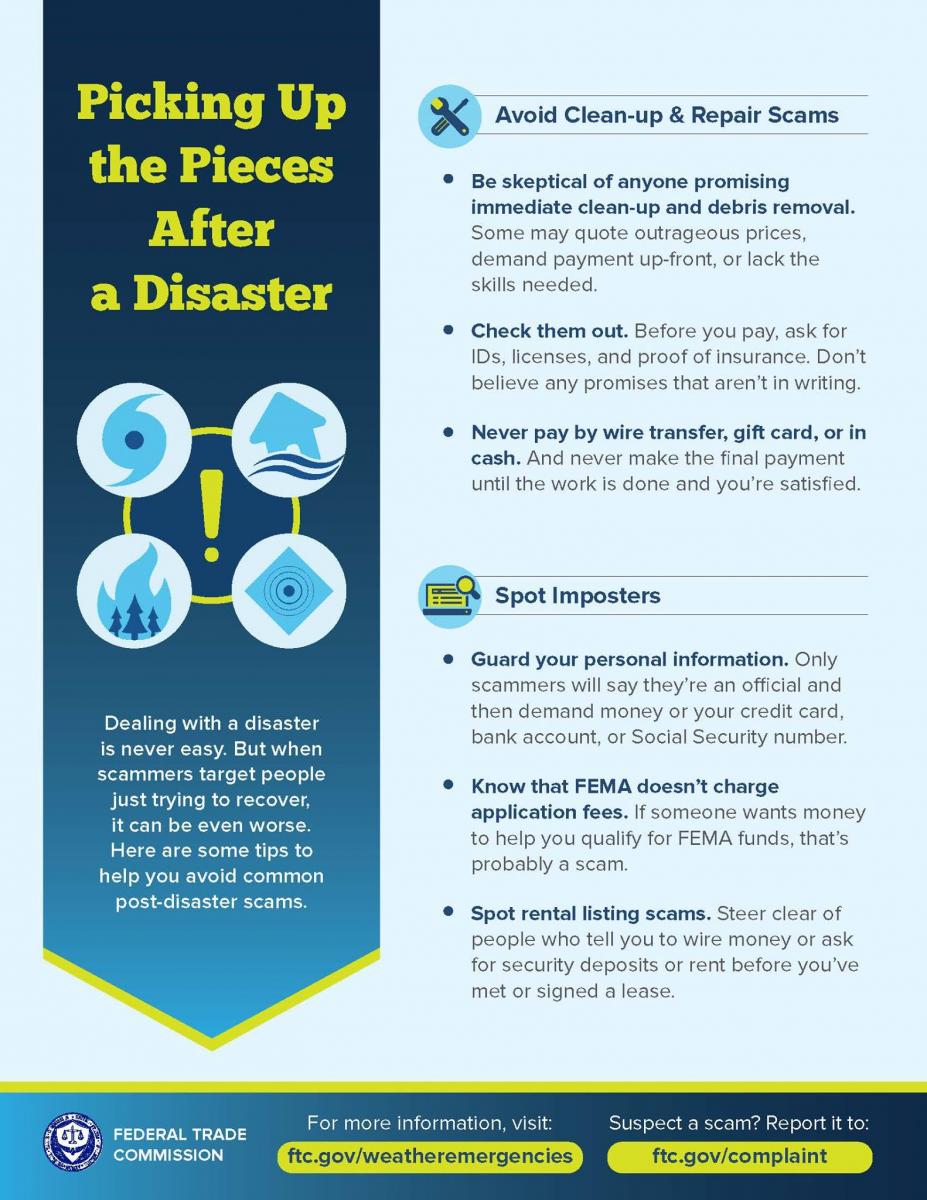 Picking Up the Pieces After a Disaster

Dealing with a disaster is never easy. But when scammers target people just trying to recover, it can be even worse. Here are some tips to help you avoid common post-disaster scams.

Avoid Clean-up & Repair Scams

• Be skeptical of anyone promising immediate clean-up and debris removal. Some may quote outrageous prices, demand payment up-front, or lack the skills needed.

• Check them out. Before you pay, ask for IDs, licenses, and proof of insurance. Don't believe any promises that aren't in writing.

• Never pay by wire transfer, gift card, or in cash. And never make the final payment until the work is done and you're satisfied.

Spot Imposters

• Guard your personal information. Only scammers will say they're an official and then demand money or your credit card, bank account, or Social Security number.

• Know that FEMA doesn't charge application fees. If someone wants money to help you qualify for FEMA funds, that's probably a scam.

• Spot rental listing scams. Steer clear of people who tell you to wire money or ask for security deposits or rent before you've met or signed a lease.

FEDERAL TRADE COMMISSION

For more information, visit:
ftc.gov/weatheremergencies

Suspect a scam? Report it to:
ftc.gov/complaint